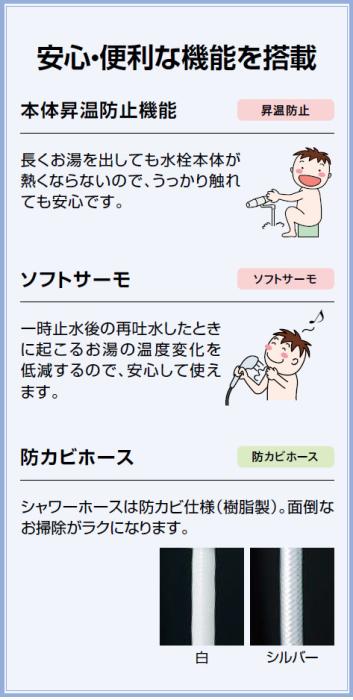 安心・便利な機能を搭載

本体昇温防止機能

昇温防止

長くお湯を出しても水栓本体が熱くならないので、うっかり触れても安心です。

ソフトサーモ

ソフトサーモ

一時止水後の再吐水したときに起こるお湯の温度変化を低減するので、安心して使えます。

防カビホース

防カビホース

シャワーホースは防カビ仕様(樹脂製)。面倒なお掃除がラクになります。

白

シルバー